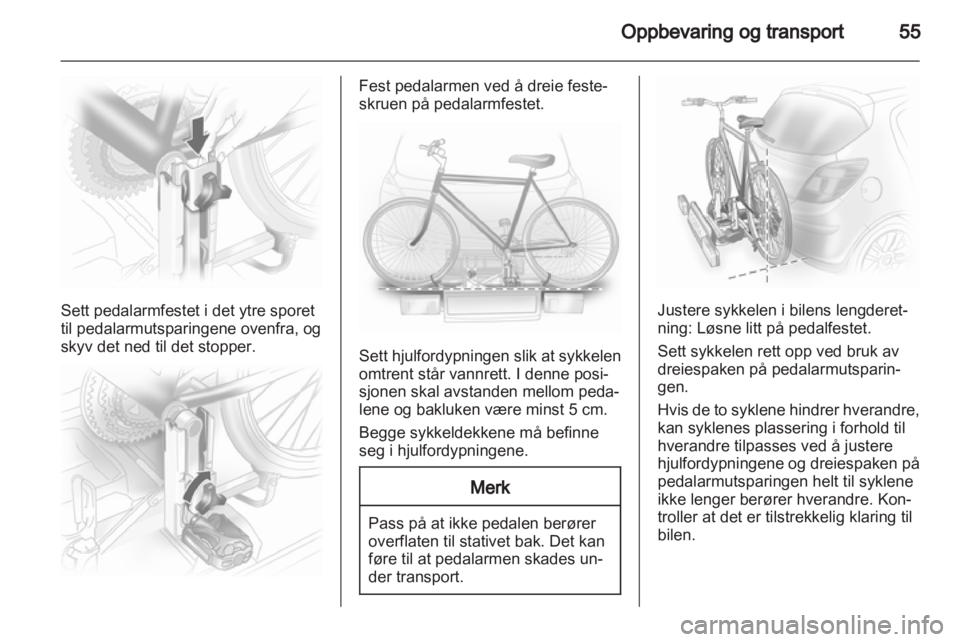 Oppbevaring og transport 55

Sett pedalarmfestet i det ytre sporet til pedalarmutsparingene ovenfra, og skyv det ned til det stopper.

Fest pedalarmen ved å dreie festeskruen på pedalarmfestet.

Sett hjulfordypningen slik at sykkelen omtrent står vannrett. I denne posisjonen skal avstanden mellom pedalene og bakluken være minst 5 cm.

Begge sykkeldekkene må befinne seg i hjulfordypningene.

Merk

Pass på at ikke pedalen berører overflaten til stativet bak. Det kan føre til at pedalarmen skades under transport.

Justere sykkelen i bilens lengderetning: Løsne litt på pedalfestet.

Sett sykkelen rett opp ved bruk av dreiespaken på pedalarmutsparingen.

Hvis de to syklene hindrer hverandre, kan syklenes plassering i forhold til hverandre tilpasses ved å justere hjulfordypningene og dreiespaken på pedalarmutsparingen helt til syklene ikke lenger berører hverandre. Kontroller at det er tilstrekkelig klaring til bilen.

carmanualsonline.info